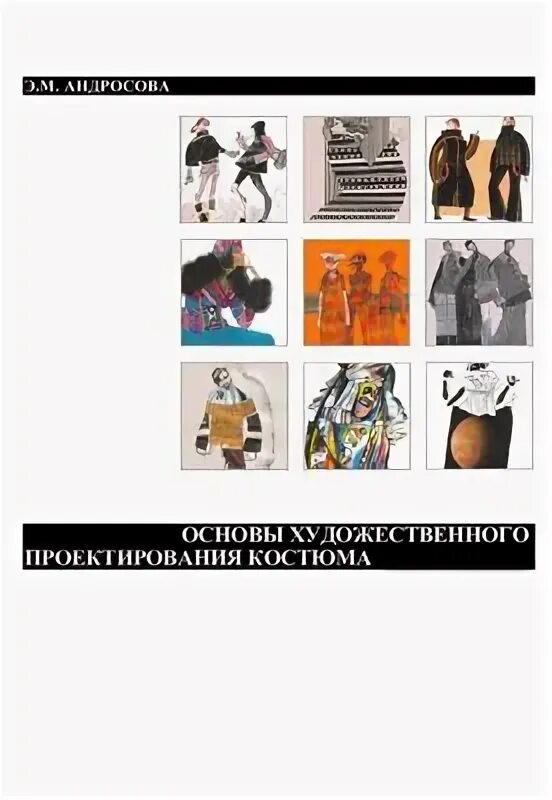 Э.М. АНДРОСОВА

ОСНОВЫ ХУДОЖЕСТВЕННОГО ПРОЕКТИРОВАНИЯ КОСТЮМА